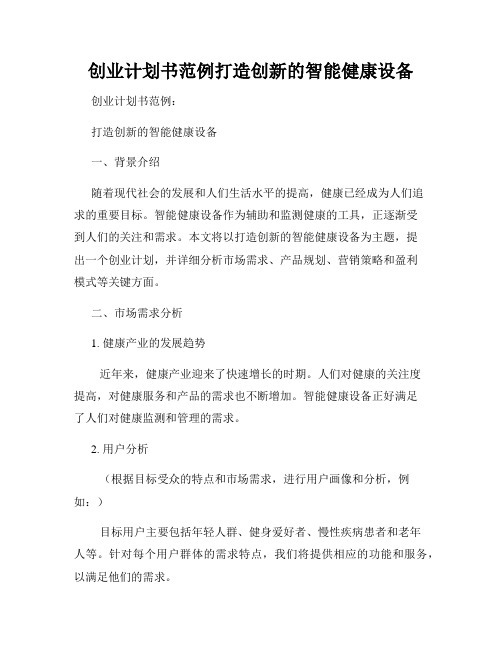 创业计划书范例打造创新的智能健康设备

创业计划书范例：

打造创新的智能健康设备

一、背景介绍

随着现代社会的发展和人们生活水平的提高，健康已经成为人们追求的重要目标。智能健康设备作为辅助和监测健康的工具，正逐渐受到人们的关注和需求。本文将以打造创新的智能健康设备为主题，提出一个创业计划，并详细分析市场需求、产品规划、营销策略和盈利模式等关键方面。

二、市场需求分析

1. 健康产业的发展趋势

近年来，健康产业迎来了快速增长的时期。人们对健康的关注度提高，对健康服务和产品的需求也不断增加。智能健康设备正好满足了人们对健康监测和管理的需求。

2. 用户分析

（根据目标受众的特点和市场需求，进行用户画像和分析，例如：）

目标用户主要包括年轻人群、健身爱好者、慢性疾病患者和老年人等。针对每个用户群体的需求特点，我们将提供相应的功能和服务，以满足他们的需求。